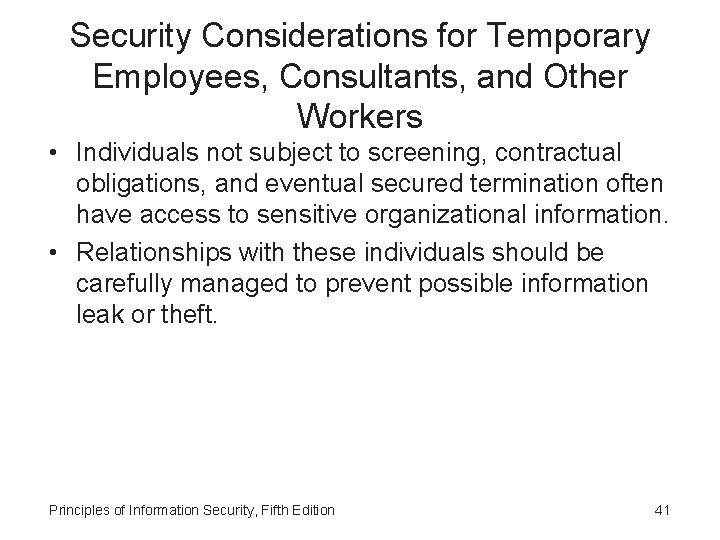 Security Considerations for Temporary Employees, Consultants, and Other Workers

• Individuals not subject to screening, contractual obligations, and eventual secured termination often have access to sensitive organizational information.

• Relationships with these individuals should be carefully managed to prevent possible information leak or theft.

Principles of Information Security, Fifth Edition

41